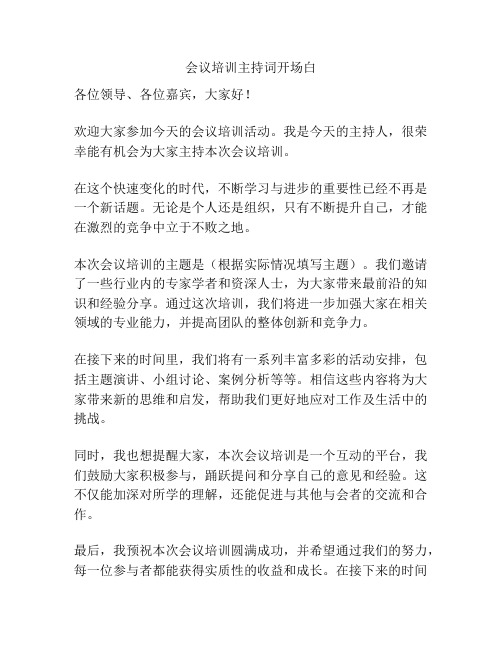 会议培训主持词开场白

各位领导、各位嘉宾，大家好！

欢迎大家参加今天的会议培训活动。我是今天的主持人，很荣幸能有机会为大家主持本次会议培训。

在这个快速变化的时代，不断学习与进步的重要性已经不再是一个新话题。无论是个人还是组织，只有不断提升自己，才能在激烈的竞争中立于不败之地。

本次会议培训的主题是（根据实际情况填写主题）。我们邀请了一些行业内的专家学者和资深人士，为大家带来最前沿的知识和经验分享。通过这次培训，我们将进一步加强大家在相关领域的专业能力，并提高团队的整体创新和竞争力。

在接下来的时间里，我们将有一系列丰富多彩的活动安排，包括主题演讲、小组讨论、案例分析等等。相信这些内容将为大家带来新的思维和启发，帮助我们更好地应对工作及生活中的挑战。

同时，我也想提醒大家，本次会议培训是一个互动的平台，我们鼓励大家积极参与，踊跃提问和分享自己的意见和经验。这不仅能加深对所学的理解，还能促进与其他与会者的交流和合作。

最后，我预祝本次会议培训圆满成功，并希望通过我们的努力，每一位参与者都能获得实质性的收益和成长。在接下来的时间